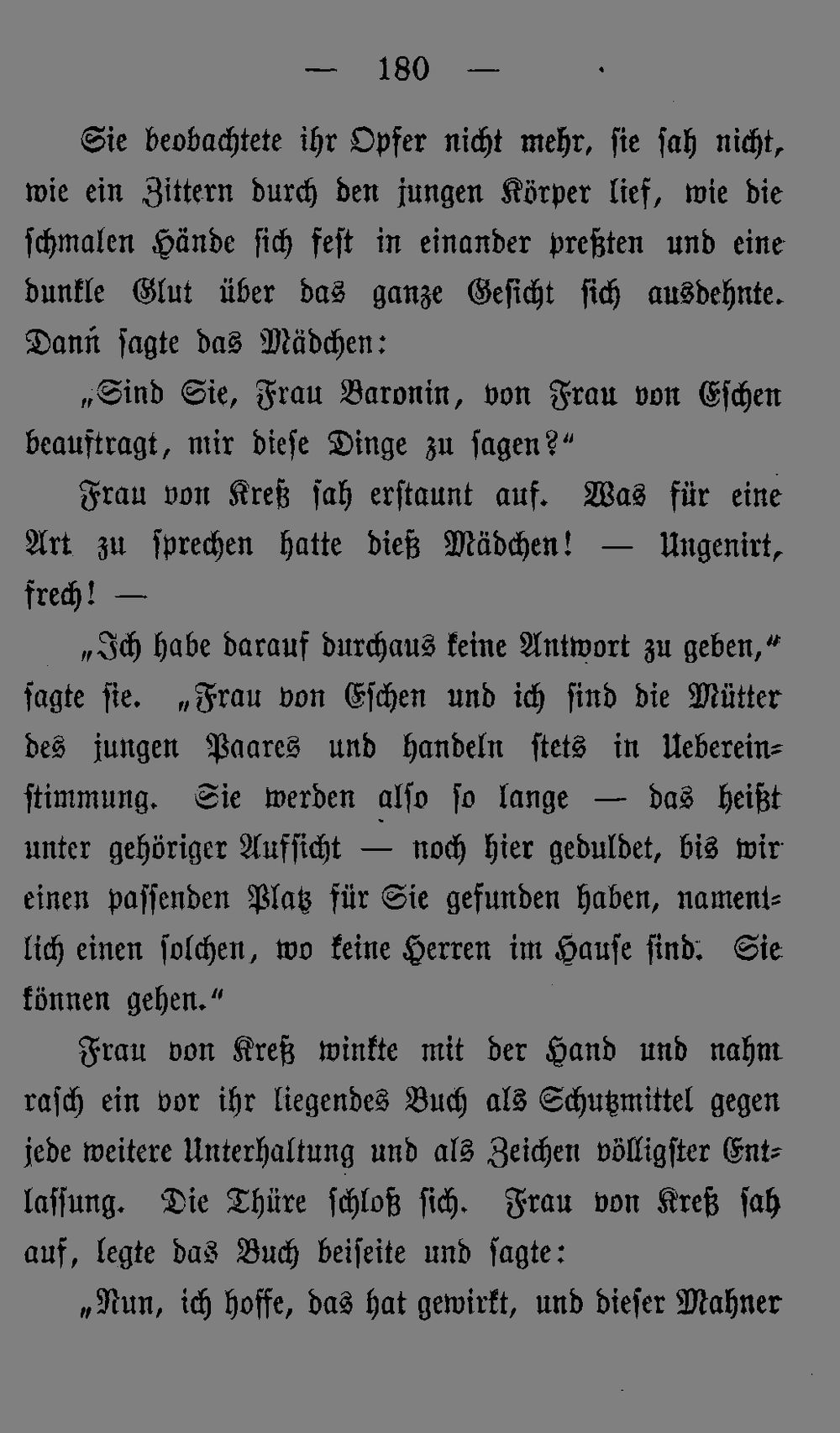 — 180 —

Sie beobachtete ihr Opfer nicht mehr, sie sah nicht, wie ein Zittern durch den jungen Körper lief, wie die schmalen Hände sich fest in einander preßten und eine dunkle Glut über das ganze Gesicht sich ausdehnte. Dann sagte das Mädchen:

„Sind Sie, Frau Baronin, von Frau von Eschen beauftragt, mir diese Dinge zu sagen?“

Frau von Kreß sah erstaunt auf. Was für eine Art zu sprechen hatte dieß Mädchen! — Ungenirt, frech! —

„Ich habe darauf durchaus keine Antwort zu geben,“ sagte sie. „Frau von Eschen und ich sind die Mütter des jungen Paares und handeln stets in Uebereinstimmung. Sie werden also so lange — das heißt unter gehöriger Aufsicht — noch hier geduldet, bis wir einen passenden Platz für Sie gefunden haben, namentlich einen solchen, wo keine Herren im Hause sind. Sie können gehen.“

Frau von Kreß winkte mit der Hand und nahm rasch ein vor ihr liegendes Buch als Schutzmittel gegen jede weitere Unterhaltung und als Zeichen völligster Entlassung. Die Thüre schloß sich. Frau von Kreß sah auf, legte das Buch beiseite und sagte:

„Nun, ich hoffe, das hat gewirkt, und dieser Mahner